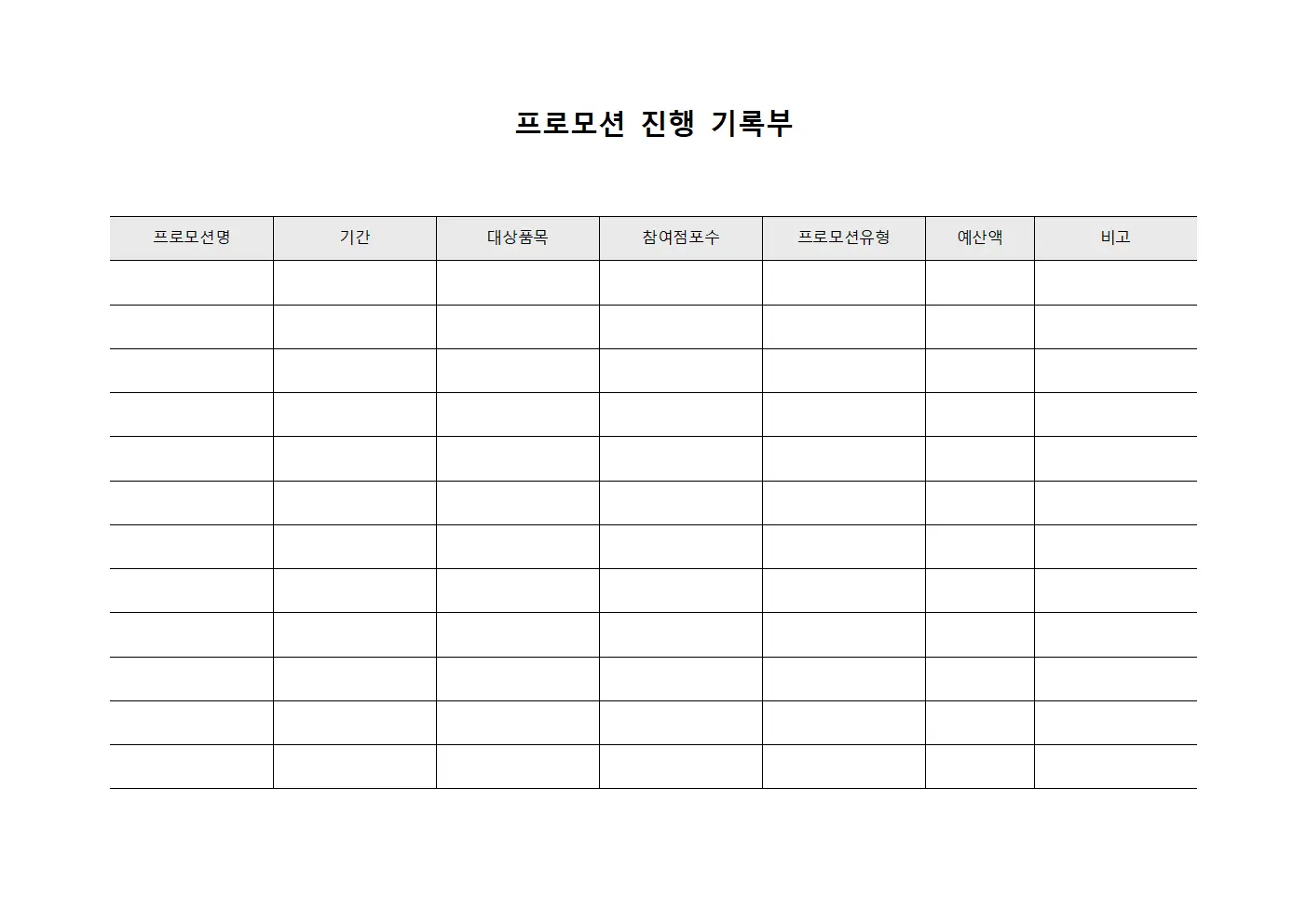 프로모션 진행 기록부

| 프로모션명 | 기간 | 대상품목 | 참여점포수 | 프로모션유형 | 예산액 | 비고 |
|---|---|---|---|---|---|---|
| | | | | | | |
| | | | | | | |
| | | | | | | |
| | | | | | | |
| | | | | | | |
| | | | | | | |
| | | | | | | |
| | | | | | | |
| | | | | | | |
| | | | | | | |
| | | | | | | |
| | | | | | | |